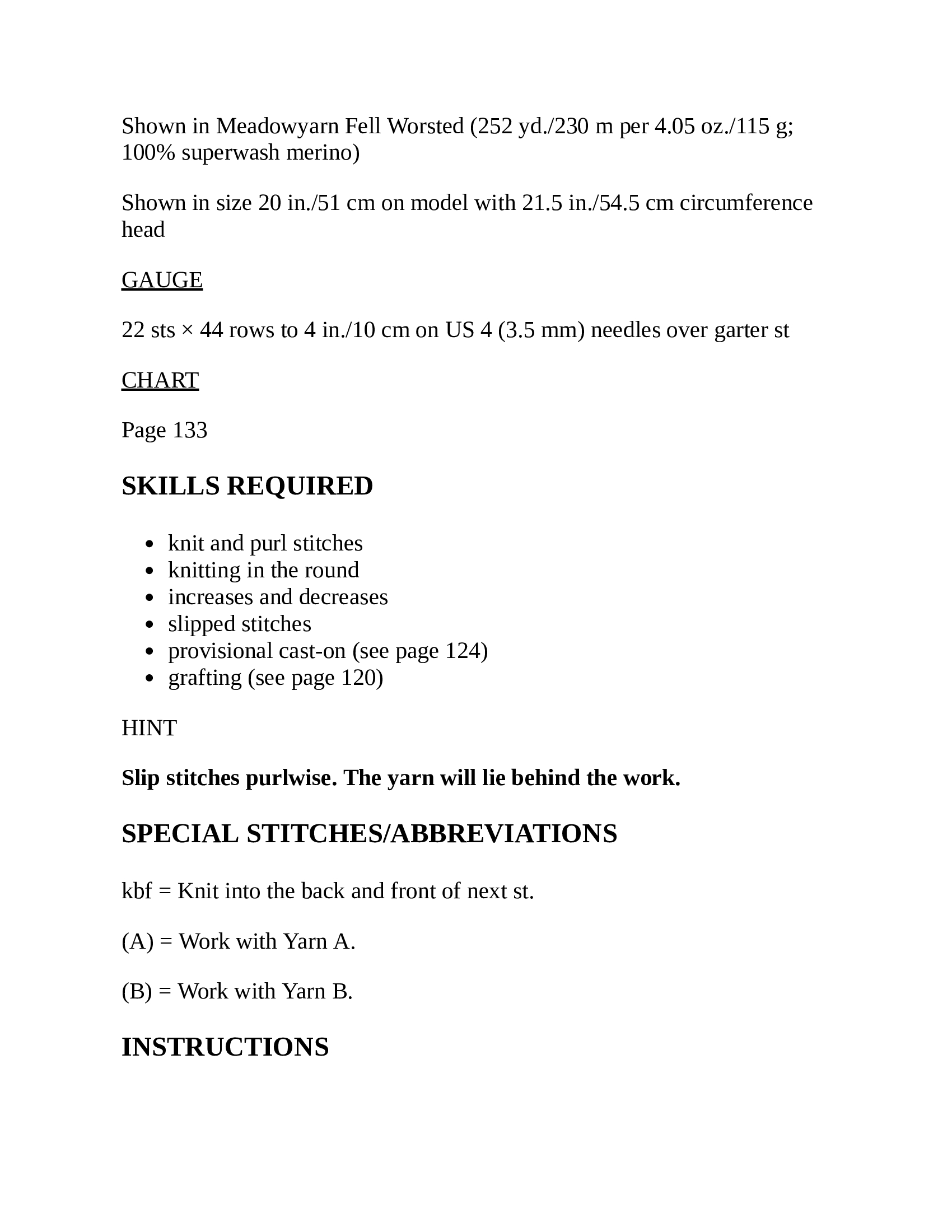 Shown in Meadowyarn Fell Worsted (252 yd./230 m per 4.05 oz./115 g; 100% superwash merino)

Shown in size 20 in./51 cm on model with 21.5 in./54.5 cm circumference head

GAUGE

22 sts × 44 rows to 4 in./10 cm on US 4 (3.5 mm) needles over garter st

CHART

Page 133

SKILLS REQUIRED

- knit and purl stitches
- knitting in the round
- increases and decreases
- slipped stitches
- provisional cast-on (see page 124)
- grafting (see page 120)

HINT

Slip stitches purlwise. The yarn will lie behind the work.

SPECIAL STITCHES/ABBREVIATIONS

kbf = Knit into the back and front of next st.

(A) = Work with Yarn A.

(B) = Work with Yarn B.

INSTRUCTIONS